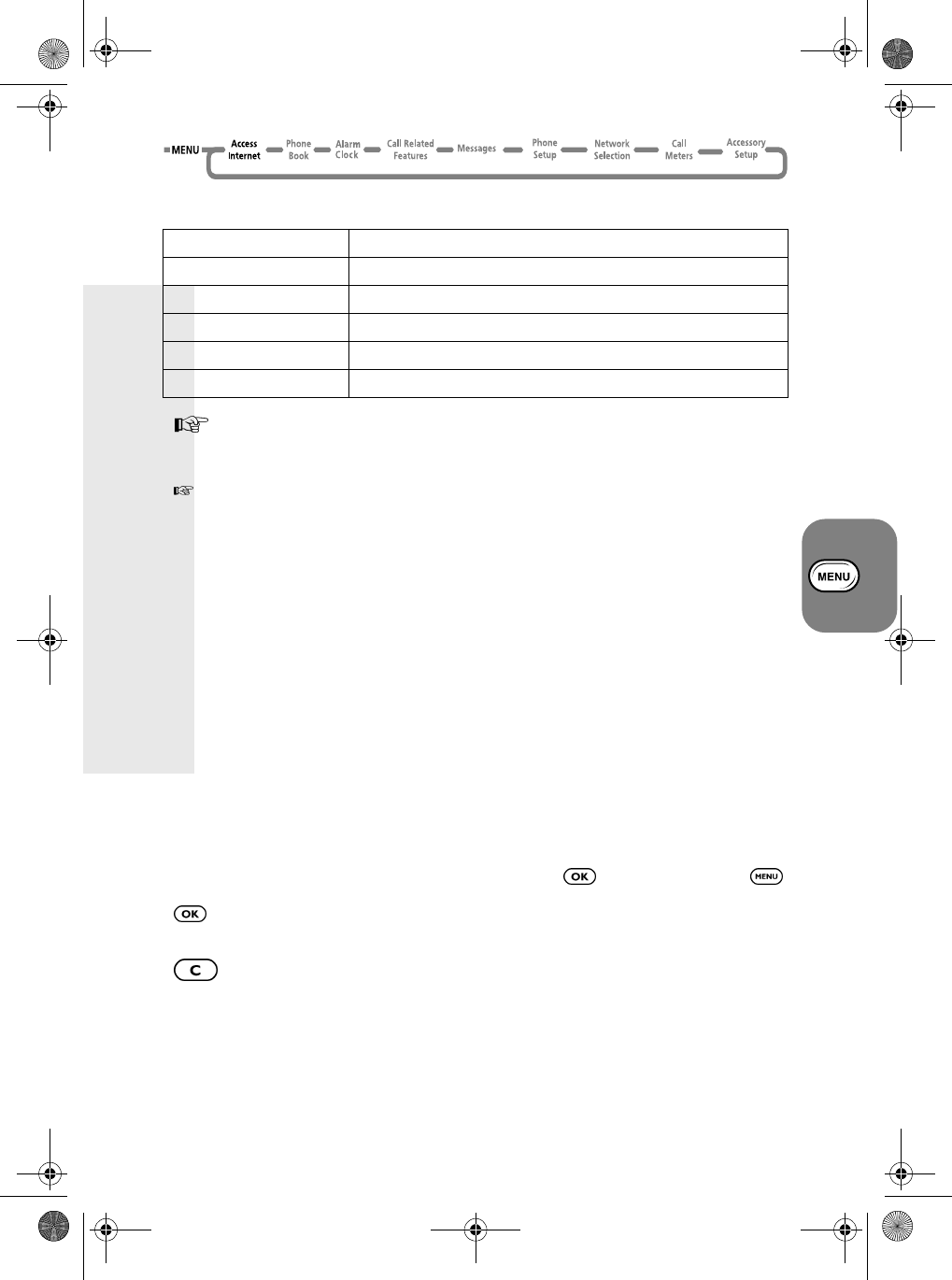 MENU Access Internet Phone Book Alarm Clock Call Related Features Messages Phone Setup Network Selection Call Meters Accessory Setup

MENU

OK MENU

OK

C